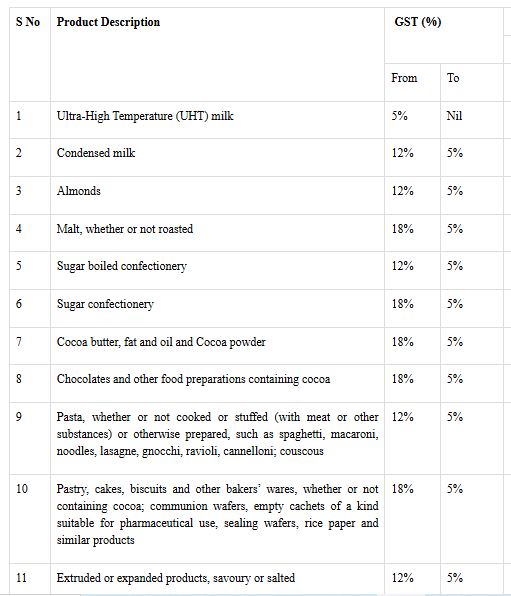 | S No | Product Description | GST (%) | |
|---|---|---|---|
| | | From | To |
| 1 | Ultra-High Temperature (UHT) milk | 5% | Nil |
| 2 | Condensed milk | 12% | 5% |
| 3 | Almonds | 12% | 5% |
| 4 | Malt, whether or not roasted | 18% | 5% |
| 5 | Sugar boiled confectionery | 12% | 5% |
| 6 | Sugar confectionery | 18% | 5% |
| 7 | Cocoa butter, fat and oil and Cocoa powder | 18% | 5% |
| 8 | Chocolates and other food preparations containing cocoa | 18% | 5% |
| 9 | Pasta, whether or not cooked or stuffed (with meat or other substances) or otherwise prepared, such as spaghetti, macaroni, noodles, lasagne, gnocchi, ravioli, cannelloni; couscous | 12% | 5% |
| 10 | Pastry, cakes, biscuits and other bakers' wares, whether or not containing cocoa; communion wafers, empty cachets of a kind suitable for pharmaceutical use, sealing wafers, rice paper and similar products | 18% | 5% |
| 11 | Extruded or expanded products, savoury or salted | 12% | 5% |